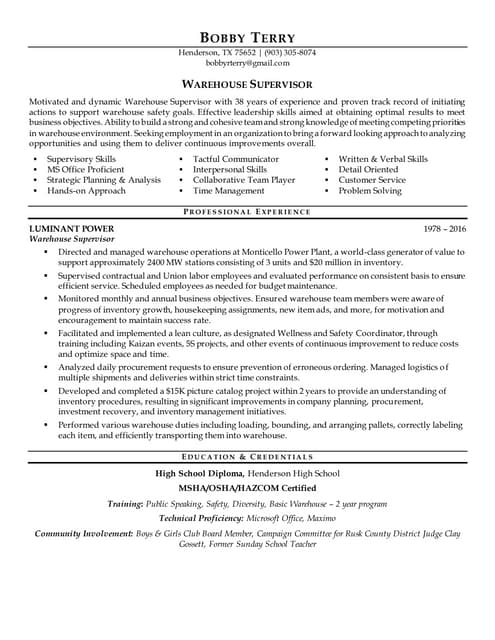 BOBBY TERRY

Henderson, TX 75652 | (903) 305-8074
bobbyrterry@gmail.com

WAREHOUSE SUPERVISOR

Motivated and dynamic Warehouse Supervisor with 38 years of experience and proven track record of initiating actions to support warehouse safety goals. Effective leadership skills aimed at obtaining optimal results to meet business objectives. Ability to build a strong and cohesive team and strong knowledge of meeting competing priorities in warehouse environment. Seeking employment in an organization to bring a forward looking approach to analyzing opportunities and using them to deliver continuous improvements overall.

- Supervisory Skills
- MS Office Proficient
- Strategic Planning & Analysis
- Hands-on Approach

- Tactful Communicator
- Interpersonal Skills
- Collaborative Team Player
- Time Management

- Written & Verbal Skills
- Detail Oriented
- Customer Service
- Problem Solving

PROFESSIONAL EXPERIENCE

LUMINANT POWER 1978 – 2016
Warehouse Supervisor

- Directed and managed warehouse operations at Monticello Power Plant, a world-class generator of value to support approximately 2400 MW stations consisting of 3 units and $20 million in inventory.
- Supervised contractual and Union labor employees and evaluated performance on consistent basis to ensure efficient service. Scheduled employees as needed for budget maintenance.
- Monitored monthly and annual business objectives. Ensured warehouse team members were aware of progress of inventory growth, housekeeping assignments, new item ads, and more, for motivation and encouragement to maintain success rate.
- Facilitated and implemented a lean culture, as designated Wellness and Safety Coordinator, through training including Kaizan events, 5S projects, and other events of continuous improvement to reduce costs and optimize space and time.
- Analyzed daily procurement requests to ensure prevention of erroneous ordering. Managed logistics of multiple shipments and deliveries within strict time constraints.
- Developed and completed a $15K picture catalog project within 2 years to provide an understanding of inventory procedures, resulting in significant improvements in company planning, procurement, investment recovery, and inventory management initiatives.
- Performed various warehouse duties including loading, bounding, and arranging pallets, correctly labeling each item, and efficiently transporting them into warehouse.

EDUCATION & CREDENTIALS

High School Diploma, Henderson High School
MSHA/OSHA/HAZCOM Certified
Training: Public Speaking, Safety, Diversity, Basic Warehouse – 2 year program
Technical Proficiency: Microsoft Office, Maximo
Community Involvement: Boys & Girls Club Board Member, Campaign Committee for Rusk County District Judge Clay Gossett, Former Sunday School Teacher